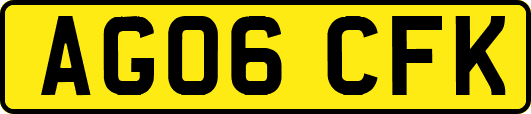 AG06 CFK